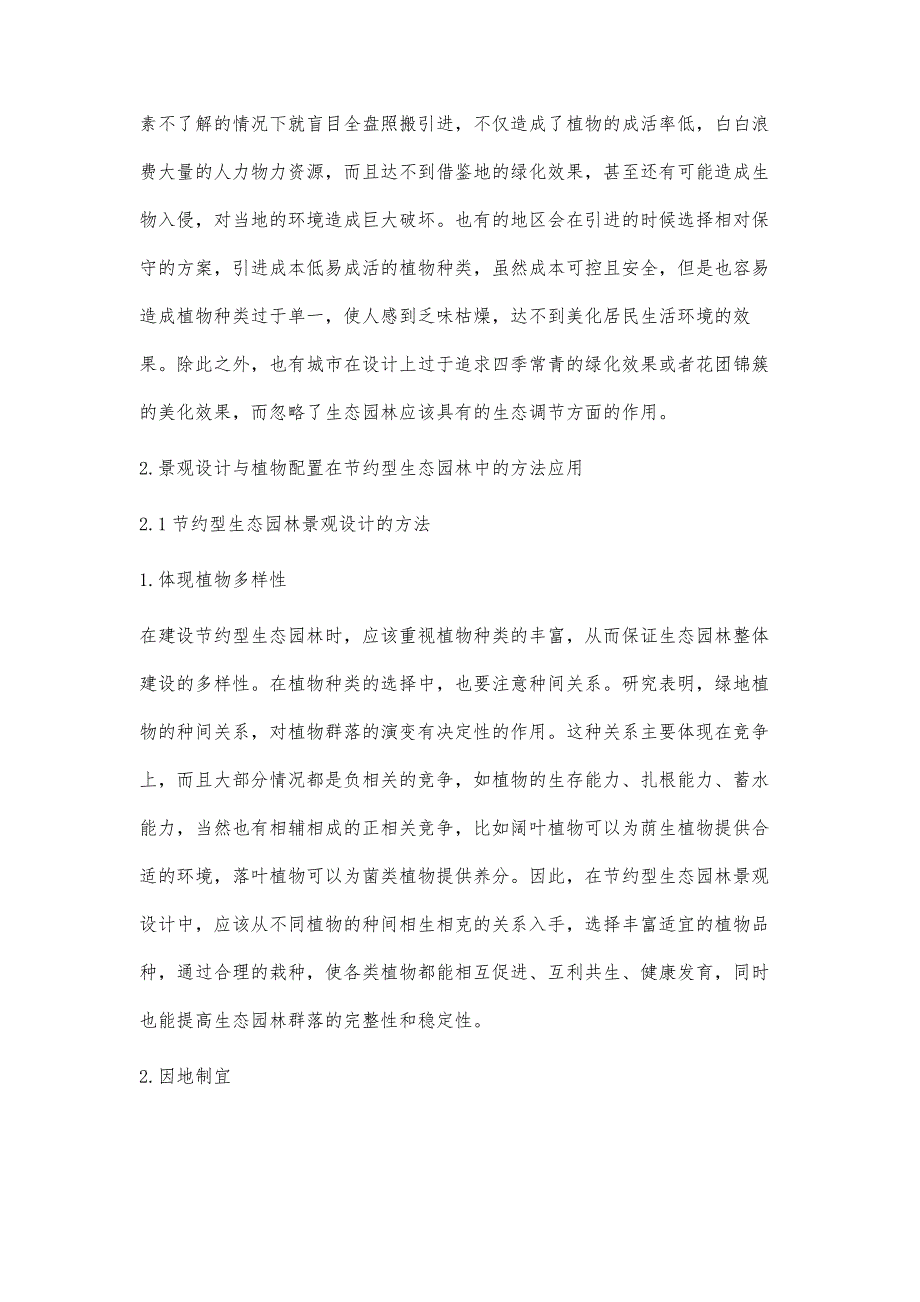 素不了解的情况下就盲目全盘照搬引进，不仅造成了植物的成活率低，白白浪费大量的人力物力资源，而且达不到借鉴地的绿化效果，甚至还有可能造成生物入侵，对当地的环境造成巨大破坏。也有的地区会在引进的时候选择相对保守的方案，引进成本低易成活的植物种类，虽然成本可控且安全，但是也容易造成植物种类过于单一，使人感到乏味枯燥，达不到美化居民生活环境的效果。除此之外，也有城市在设计上过于追求四季常青的绿化效果或者花团锦簇的美化效果，而忽略了生态园林应该具有的生态调节方面的作用。

2.景观设计与植物配置在节约型生态园林中的方法应用

2.1节约型生态园林景观设计的方法

1.体现植物多样性

在建设节约型生态园林时，应该重视植物种类的丰富，从而保证生态园林整体建设的多样性。在植物种类的选择中，也要注意种间关系。研究表明，绿地植物的种间关系，对植物群落的演变有决定性的作用。这种关系主要体现在竞争上，而且大部分情况都是负相关的竞争，如植物的生存能力、扎根能力、蓄水能力，当然也有相辅相成的正相关竞争，比如阔叶植物可以为荫生植物提供合适的环境，落叶植物可以为菌类植物提供养分。因此，在节约型生态园林景观设计中，应该从不同植物的种间相生相克的关系入手，选择丰富适宜的植物品种，通过合理的栽种，使各类植物都能相互促进、互利共生、健康发育，同时也能提高生态园林群落的完整性和稳定性。

2.因地制宜